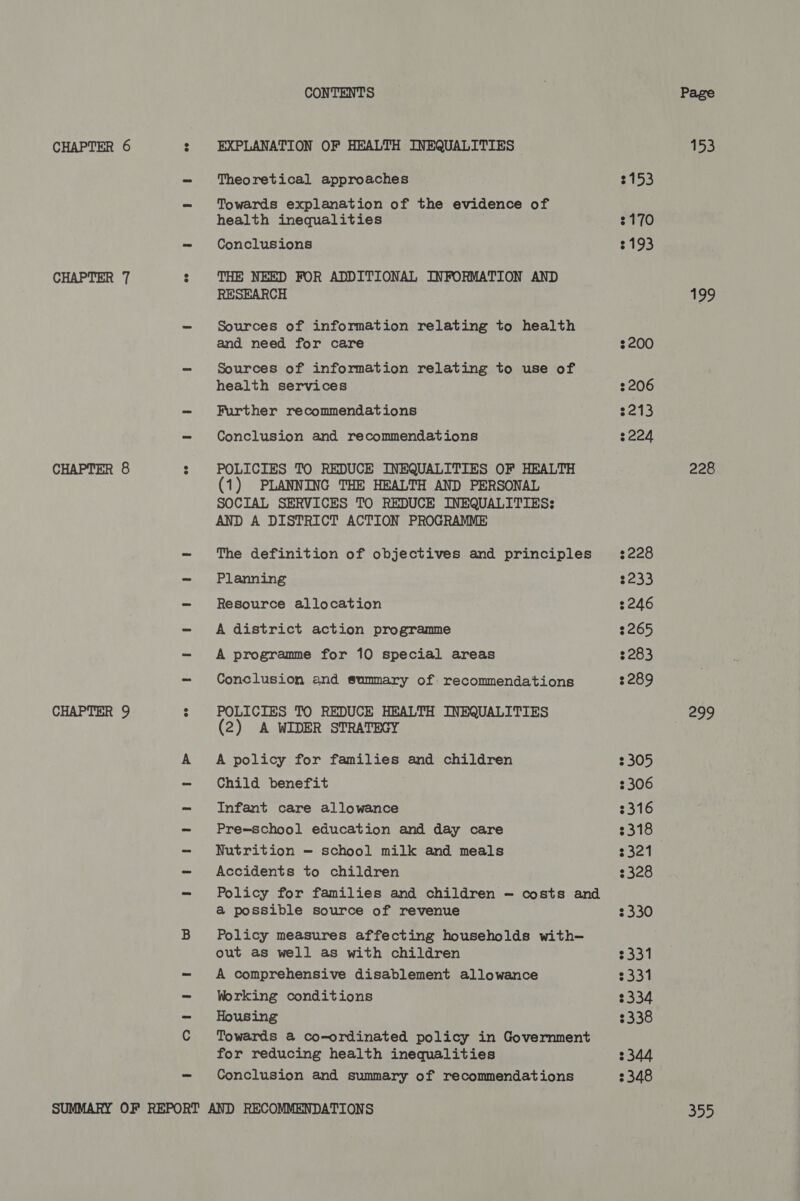 CONTENTS

Page

CHAPTER 6 : EXPLANATION OF HEALTH INEQUALITIES 153

- Theoretical approaches :153

- Towards explanation of the evidence of health inequalities :170

- Conclusions :193

CHAPTER 7 : THE NEED FOR ADDITIONAL INFORMATION AND RESEARCH 199

- Sources of information relating to health and need for care :200

- Sources of information relating to use of health services :206

- Further recommendations :213

- Conclusion and recommendations :224

CHAPTER 8 : POLICIES TO REDUCE INEQUALITIES OF HEALTH (1) PLANNING THE HEALTH AND PERSONAL SOCIAL SERVICES TO REDUCE INEQUALITIES: AND A DISTRICT ACTION PROGRAMME 228

- The definition of objectives and principles :228

- Planning :233

- Resource allocation :246

- A district action programme :265

- A programme for 10 special areas :283

- Conclusion and summary of recommendations :289

CHAPTER 9 : POLICIES TO REDUCE HEALTH INEQUALITIES (2) A WIDER STRATEGY 299

A A policy for families and children :305

- Child benefit :306

- Infant care allowance :316

- Pre-school education and day care :318

- Nutrition - school milk and meals :321

- Accidents to children :328

- Policy for families and children - costs and a possible source of revenue :330

B Policy measures affecting households without as well as with children :331

- A comprehensive disablement allowance :331

- Working conditions :334

- Housing :338

C Towards a co-ordinated policy in Government for reducing health inequalities :344

- Conclusion and summary of recommendations :348

SUMMARY OF REPORT AND RECOMMENDATIONS 355